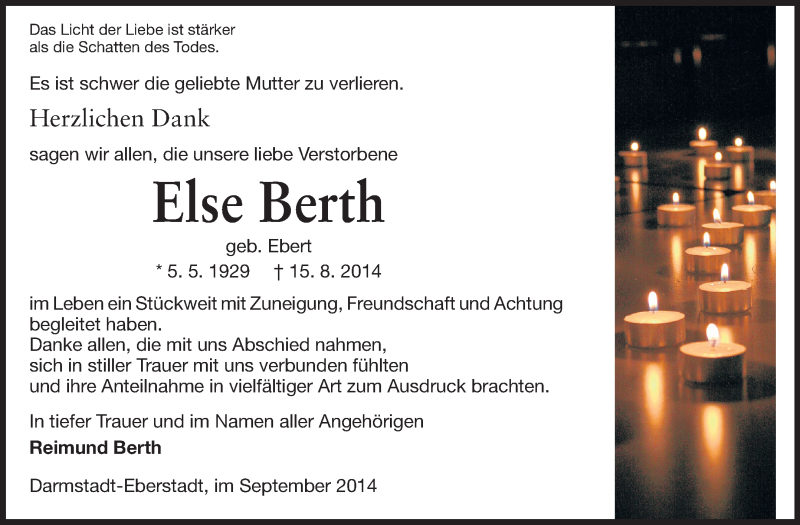 Das Licht der Liebe ist stärker
als die Schatten des Todes.

Es ist schwer die geliebte Mutter zu verlieren.

Herzlichen Dank

sagen wir allen, die unsere liebe Verstorbene

Else Berth

geb. Ebert

* 5. 5. 1929 † 15. 8. 2014

im Leben ein Stückweit mit Zuneigung, Freundschaft und Achtung begleitet haben.
Danke allen, die mit uns Abschied nahmen,
sich in stiller Trauer mit uns verbunden fühlten
und ihre Anteilnahme in vielfältiger Art zum Ausdruck brachten.

In tiefer Trauer und im Namen aller Angehörigen
Reimund Berth

Darmstadt-Eberstadt, im September 2014